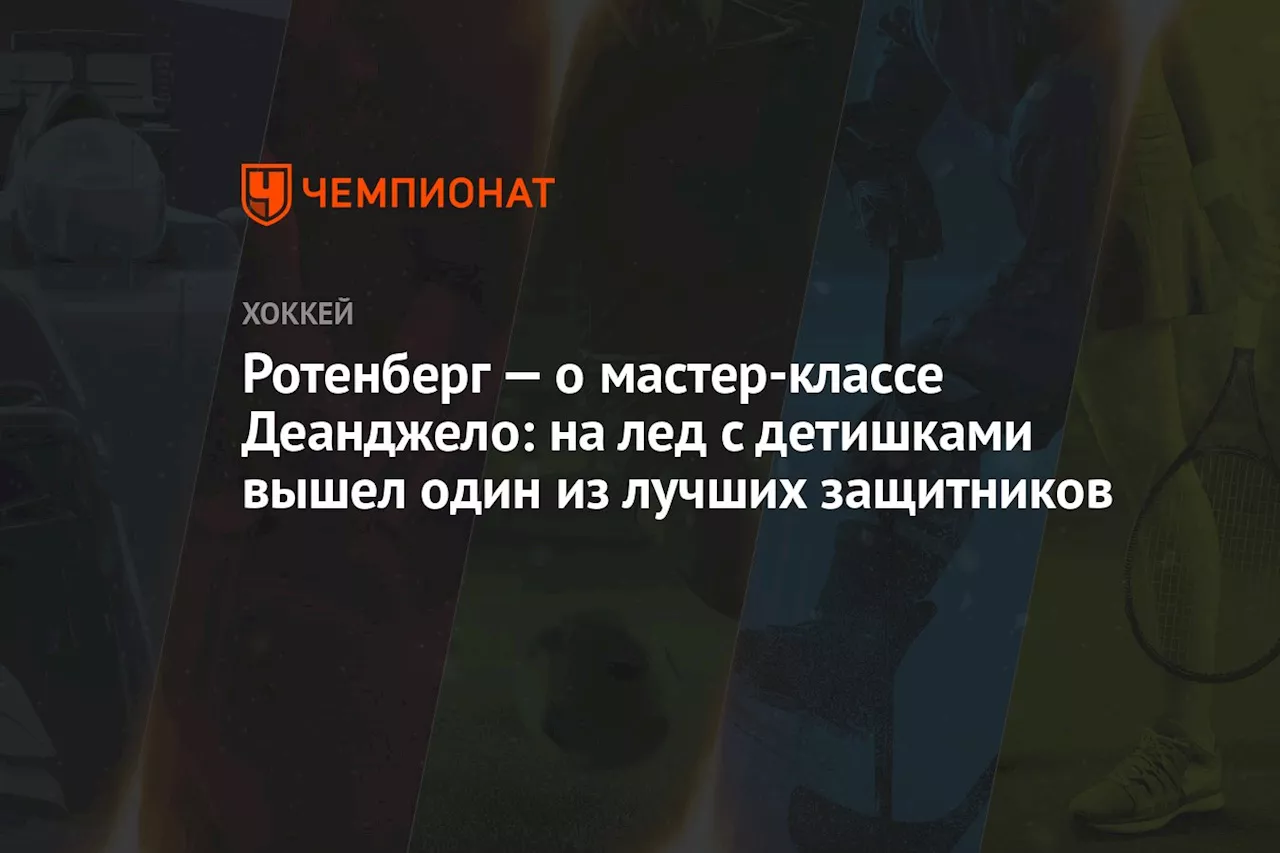 ЧЕМПИОНАТ

ХОККЕЙ

Ротенберг — о мастер-классе Деанджело: на лед с детишками вышел один из лучших защитников